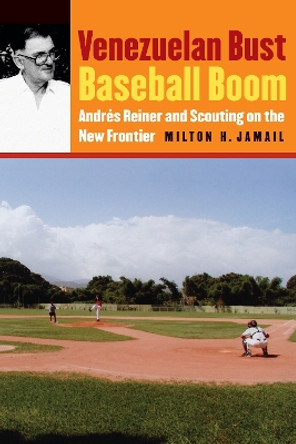 Venezuelan Bust
Baseball Boom

Andrés Reiner and Scouting on the New Frontier

MILTON H. JAMAIL